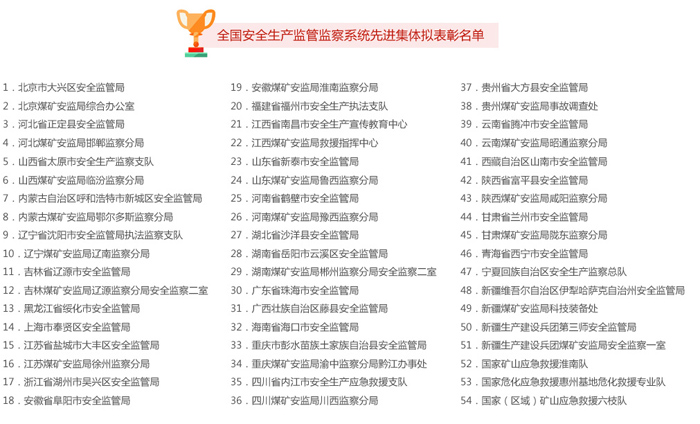 全国安全生产监管监察系统先进集体拟表彰名单

1．北京市大兴区安全监管局
2．北京煤矿安监局综合办公室
3．河北省正定县安全监管局
4．河北煤矿安监局邯郸监察分局
5．山西省太原市安全生产监察支队
6．山西煤矿安监局临汾监察分局
7．内蒙古自治区呼和浩特市新城区安全监管局
8．内蒙古煤矿安监局鄂尔多斯监察分局
9．辽宁省沈阳市安全监管局执法监察支队
10．辽宁煤矿安监局辽南监察分局
11．吉林省辽源市安全监管局
12．吉林煤矿安监局辽源监察分局安全监察二室
13．黑龙江省绥化市安全监管局
14．上海市奉贤区安全监管局
15．江苏省盐城市大丰区安全监管局
16．江苏煤矿安监局徐州监察分局
17．浙江省湖州市吴兴区安全监管局
18．安徽省阜阳市安全监管局

19．安徽煤矿安监局淮南监察分局
20．福建省福州市安全生产执法支队
21．江西省南昌市安全生产宣传教育中心
22．江西煤矿安监局救援指挥中心
23．山东省新泰市安全监管局
24．山东煤矿安监局鲁西监察分局
25．河南省鹤壁市安全监管局
26．河南煤矿安监局豫西监察分局
27．湖北省沙洋县安全监管局
28．湖南省岳阳市云溪区安全监管局
29．湖南煤矿安监局郴州监察分局安全监察二室
30．广东省珠海市安全监管局
31．广西壮族自治区藤县安全监管局
32．海南省海口市安全监管局
33．重庆市彭水苗族土家族自治县安全监管局
34．重庆煤矿安监局渝中监察分局黔江办事处
35．四川省内江市安全生产应急救援支队
36．四川煤矿安监局川西监察分局

37．贵州省大方县安全监管局
38．贵州煤矿安监局事故调查处
39．云南省腾冲市安全监管局
40．云南煤矿安监局昭通监察分局
41．西藏自治区山南市安全监管局
42．陕西省富平县安全监管局
43．陕西煤矿安监局咸阳监察分局
44．甘肃省兰州市安全监管局
45．甘肃煤矿安监局陇东监察分局
46．青海省西宁市安全监管局
47．宁夏回族自治区安全生产监察总队
48．新疆维吾尔自治区伊犁哈萨克自治州安全监管局
49．新疆煤矿安监局科技装备处
50．新疆生产建设兵团第三师安全监管局
51．新疆生产建设兵团煤矿安监局安全监察一室
52．国家矿山应急救援淮南队
53．国家危化应急救援惠州基地危化救援专业队
54．国家（区域）矿山应急救援六枝队